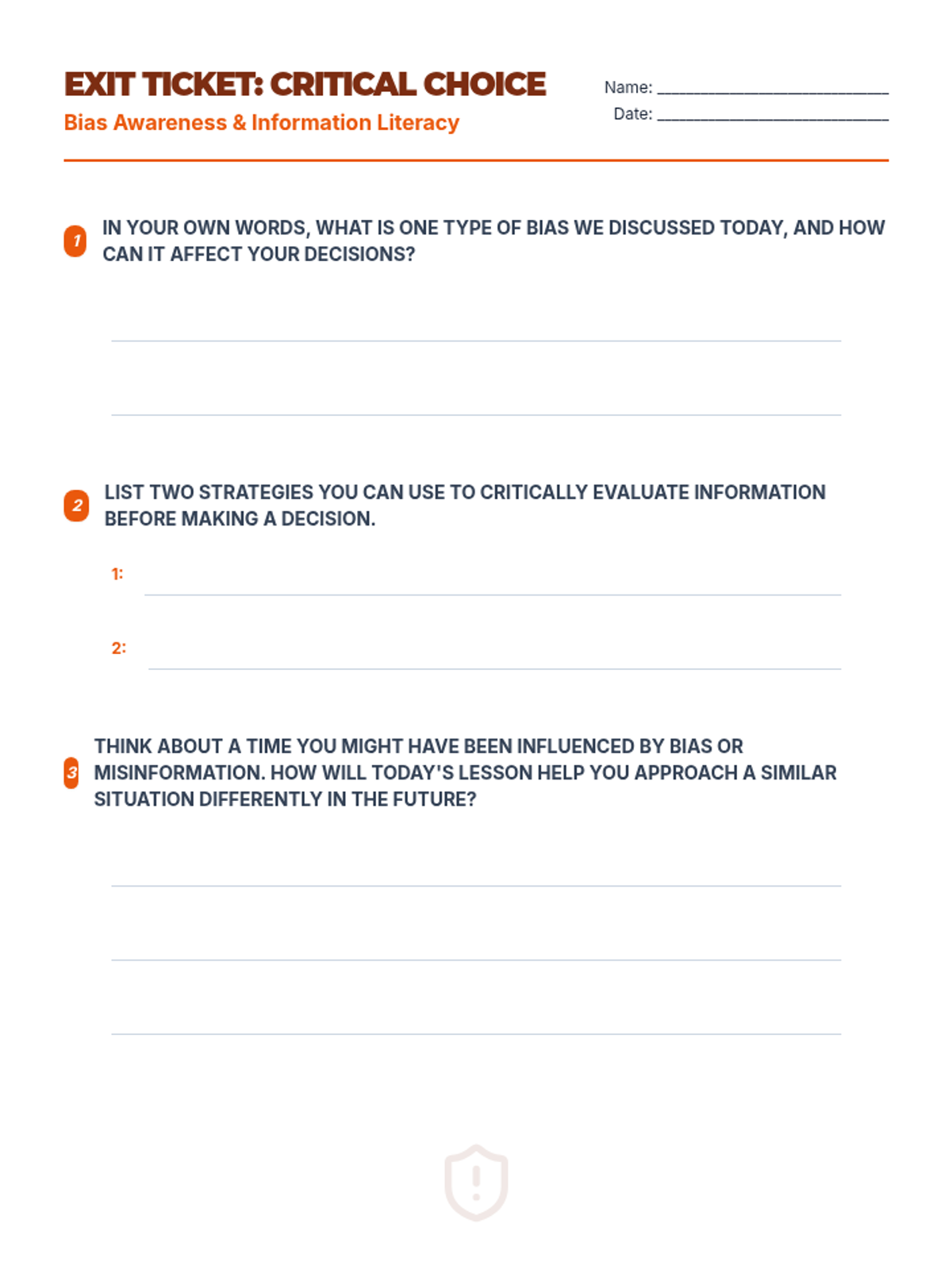 EXIT TICKET: CRITICAL CHOICE

Bias Awareness & Information Literacy

Name: ______________________________

Date: ______________________________

1 IN YOUR OWN WORDS, WHAT IS ONE TYPE OF BIAS WE DISCUSSED TODAY, AND HOW CAN IT AFFECT YOUR DECISIONS?

2 LIST TWO STRATEGIES YOU CAN USE TO CRITICALLY EVALUATE INFORMATION BEFORE MAKING A DECISION.

1:

2:

3 THINK ABOUT A TIME YOU MIGHT HAVE BEEN INFLUENCED BY BIAS OR MISINFORMATION. HOW WILL TODAY'S LESSON HELP YOU APPROACH A SIMILAR SITUATION DIFFERENTLY IN THE FUTURE?